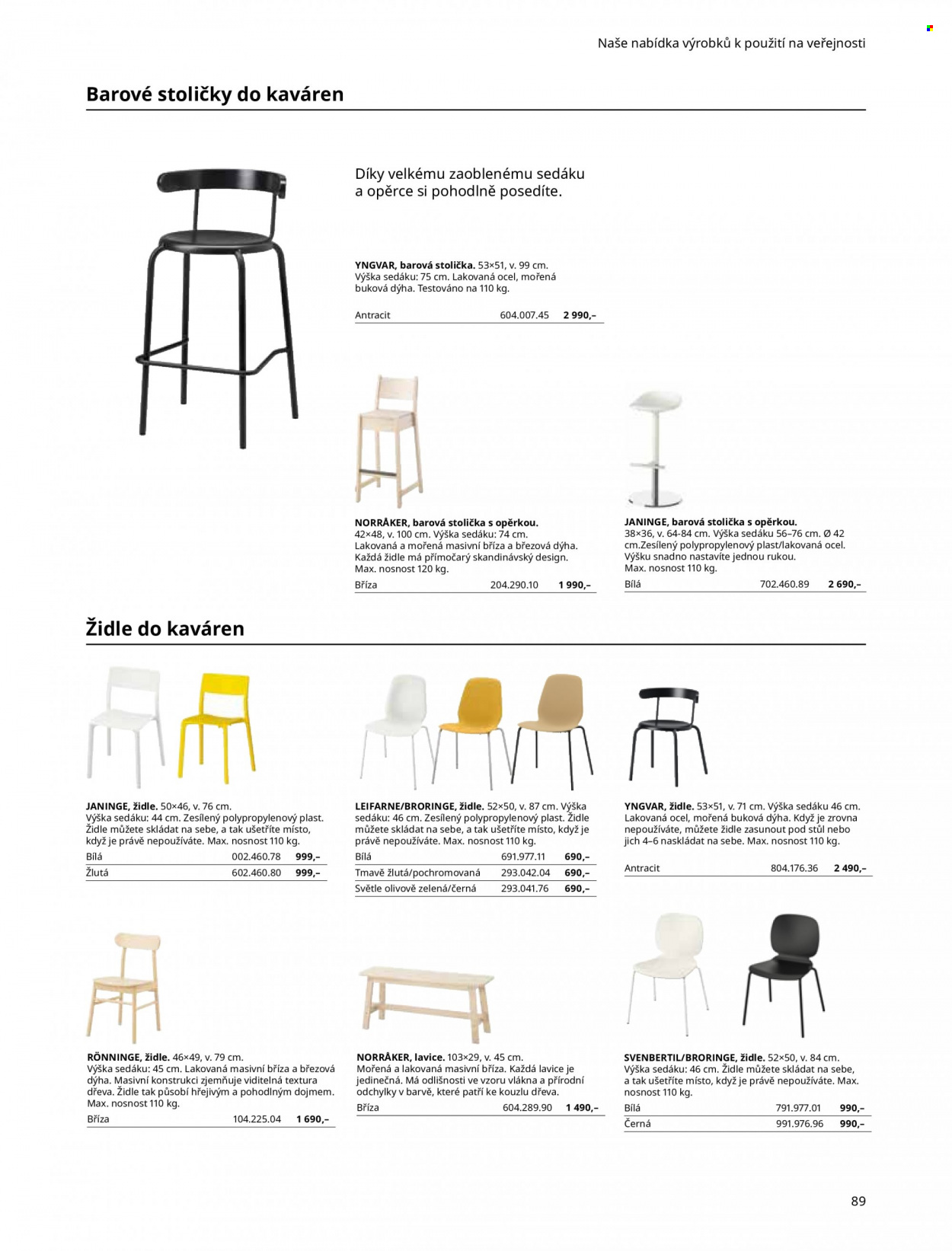 Naše nabídka výrobků k použití na veřejnosti

Barové stoličky do kaváren

Díky velkému zaoblenému sedáku a opěrce si pohodlně posedíte.

YNGVAR, barová stolička. 53×51, v. 99 cm. Výška sedáku: 75 cm. Lakovaná ocel, mořená buková dýha. Testováno na 110 kg.
Antracit 604.007.45 2 990,–

NORRÅKER, barová stolička s opěrkou. 42×48, v. 100 cm. Výška sedáku: 74 cm. Lakovaná a mořená masivní bříza a březová dýha. Každá židle má přímočarý skandinávský design. Max. nosnost 120 kg.
Bříza 204.290.10 1 990,–

JANINGE, barová stolička s opěrkou. 38×36, v. 64-84 cm. Výška sedáku 56–76 cm. Ø 42 cm.Zesílený polypropylenový plast/lakovaná ocel. Výšku snadno nastavíte jednou rukou. Max. nosnost 110 kg.
Bílá 702.460.89 2 690,–

Židle do kaváren

JANINGE, židle. 50×46, v. 76 cm. Výška sedáku: 44 cm. Zesílený polypropylenový plast. Židle můžete skládat na sebe, a tak ušetříte místo, když je právě nepoužíváte. Max. nosnost 110 kg.
Bílá 002.460.78 999,–
Žlutá 602.460.80 999,–

LEIFARNE/BRORINGE, židle. 52×50, v. 87 cm. Výška sedáku: 46 cm. Zesílený polypropylenový plast. Židle můžete skládat na sebe, a tak ušetříte místo, když je právě nepoužíváte. Max. nosnost 110 kg.
Bílá 691.977.11 690,–
Tmavě žlutá/pochromovaná 293.042.04 690,–
Světle olivově zelená/černá 293.041.76 690,–

YNGVAR, židle. 53×51, v. 71 cm. Výška sedáku 46 cm. Lakovaná ocel, mořená buková dýha. Když je zrovna nepoužíváte, můžete židle zasunout pod stůl nebo jich 4–6 naskládat na sebe. Max. nosnost 110 kg.
Antracit 804.176.36 2 490,–

RÖNNINGE, židle. 46×49, v. 79 cm. Výška sedáku: 45 cm. Lakovaná masivní bříza a březová dýha. Masivní konstrukci zjemňuje viditelná textura dřeva. Židle tak působí hřejivým a pohodlným dojmem. Max. nosnost 110 kg.
Bříza 104.225.04 1 690,–

NORRÅKER, lavice. 103×29, v. 45 cm. Mořená a lakovaná masivní bříza. Každá lavice je jedinečná. Má odlišnosti ve vzoru vlákna a přírodní odchylky v barvě, které patří ke kouzlu dřeva.
Bříza 604.289.90 1 490,–

SVENBERTIL/BRORINGE, židle. 52×50, v. 84 cm. Výška sedáku: 46 cm. Židle můžete skládat na sebe, a tak ušetříte místo, když je právě nepoužíváte. Max. nosnost 110 kg.
Bílá 791.977.01 990,–
Černá 991.976.96 990,–

89